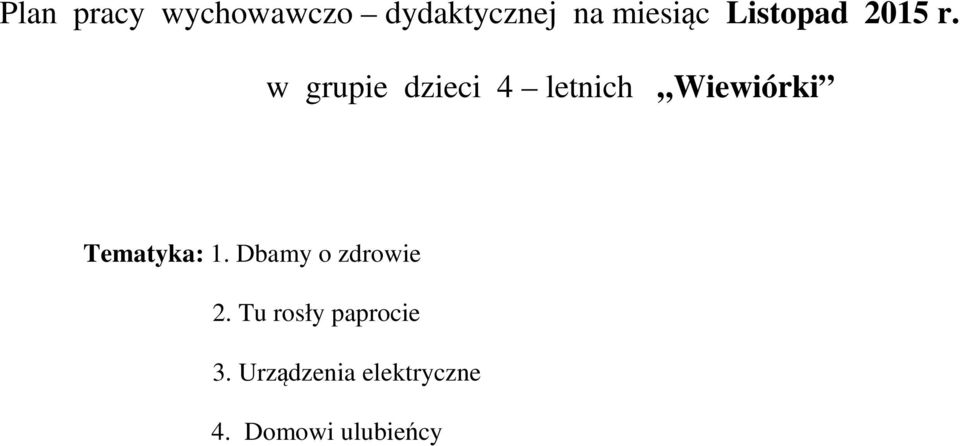 Plan pracy wychowawczo – dydaktycznej na miesiąc Listopad 2015 r.

w grupie dzieci 4 – letnich ,,Wiewiórki”

Tematyka: 1. Dbamy o zdrowie

2. Tu rosły paprocie

3. Urządzenia elektryczne

4. Domowi ulubieńcy